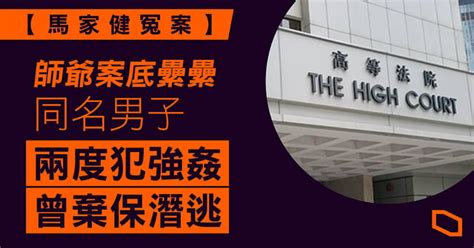 【馬家健冤案】

師爺案底纍纍

同名男子

兩度犯強姦

曾棄保潛逃

高等法院

THE HIGH COURT